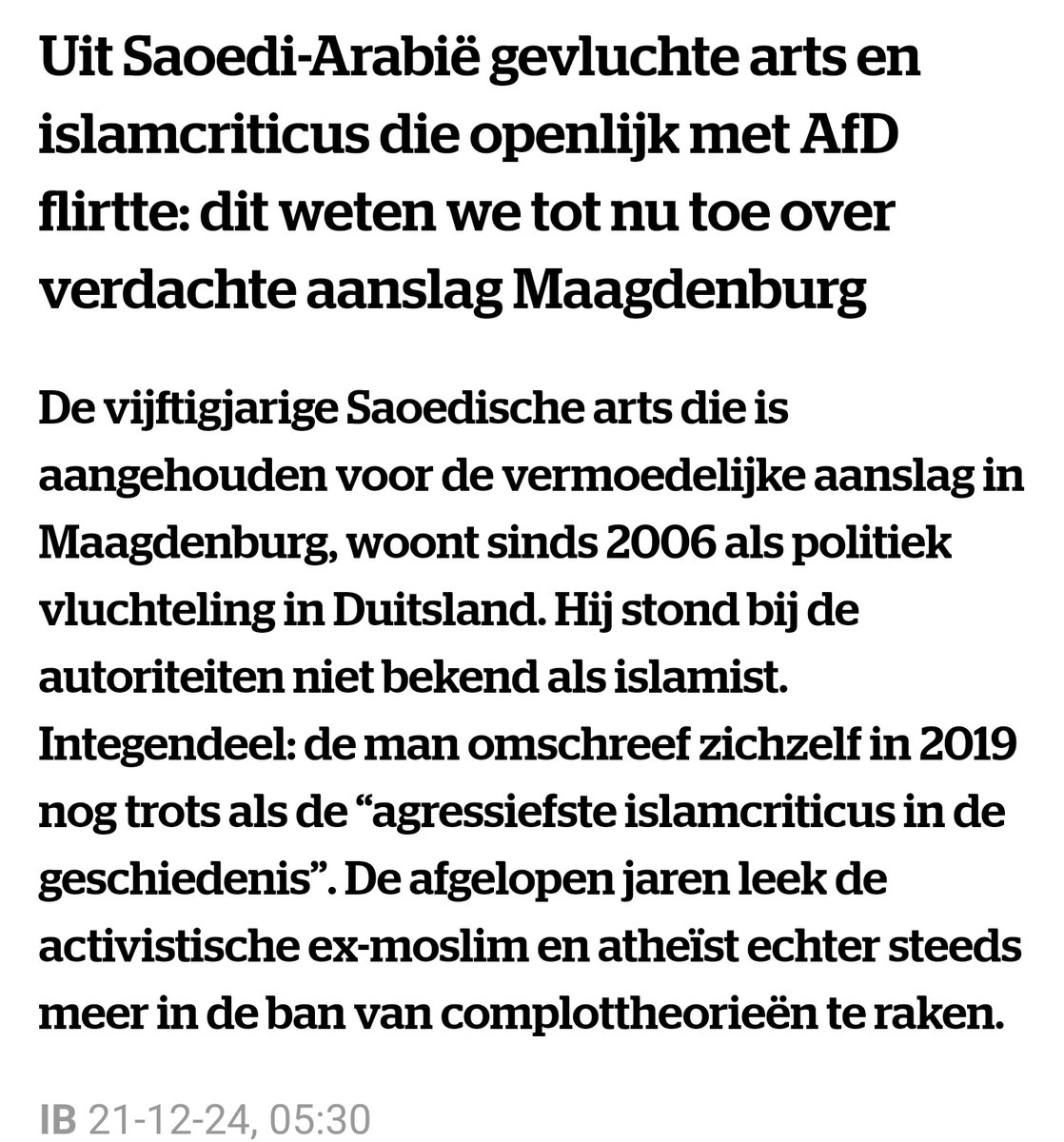 Uit Saoedi-Arabië gevluchte arts en islamcriticus die openlijk met AfD flirtte: dit weten we tot nu toe over verdachte aanslag Maagdenburg

De vijftigjarige Saoedische arts die is aangehouden voor de vermoedelijke aanslag in Maagdenburg, woont sinds 2006 als politiek vluchteling in Duitsland. Hij stond bij de autoriteiten niet bekend als islamist. Integendeel: de man omschreef zichzelf in 2019 nog trots als de “agressiefste islamcriticus in de geschiedenis”. De afgelopen jaren leek de activistische ex-moslim en atheïst echter steeds meer in de ban van complottheorieën te raken.

IB 21-12-24, 05:30